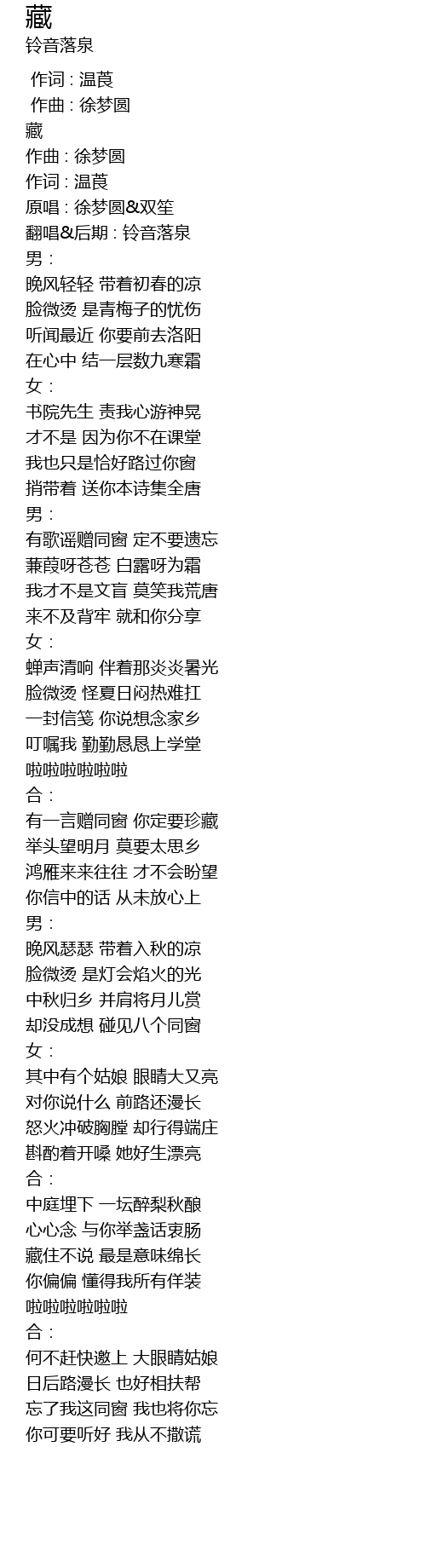 藏
铃音落泉

作词 : 温莨
作曲 : 徐梦圆
藏
作曲 : 徐梦圆
作词 : 温莨
原唱 : 徐梦圆&双笙
翻唱&后期 : 铃音落泉
男 :
晚风轻轻 带着初春的凉
脸微烫 是青梅子的忧伤
听闻最近 你要前去洛阳
在心中 结一层数九寒霜
女 :
书院先生 责我心游神晃
才不是 因为你不在课堂
我也只是恰好路过你窗
捎带着 送你本诗集全唐
男 :
有歌谣赠同窗 定不要遗忘
蒹葭呀苍苍 白露呀为霜
我才不是文盲 莫笑我荒唐
来不及背牢 就和你分享
女 :
蝉声清响 伴着那炎炎暑光
脸微烫 怪夏日闷热难扛
一封信笺 你说想念家乡
叮嘱我 勤勤恳恳上学堂
啦啦啦啦啦啦
合 :
有一言赠同窗 你定要珍藏
举头望明月 莫要太思乡
鸿雁来来往往 才不会盼望
你信中的话 从未放心上
男 :
晚风瑟瑟 带着入秋的凉
脸微烫 是灯会焰火的光
中秋归乡 并肩将月儿赏
却没成想 碰见八个同窗
女 :
其中有个姑娘 眼睛大又亮
对你说什么 前路还漫长
怒火冲破胸膛 却行得端庄
斟酌着开嗓 她好生漂亮
合 :
中庭埋下 一坛醉梨秋酿
心心念 与你举盏话衷肠
藏住不说 最是意味绵长
你偏偏 懂得我所有佯装
啦啦啦啦啦啦
合 :
何不赶快邀上 大眼睛姑娘
日后路漫长 也好相扶帮
忘了我这同窗 我也将你忘
你可要听好 我从不撒谎